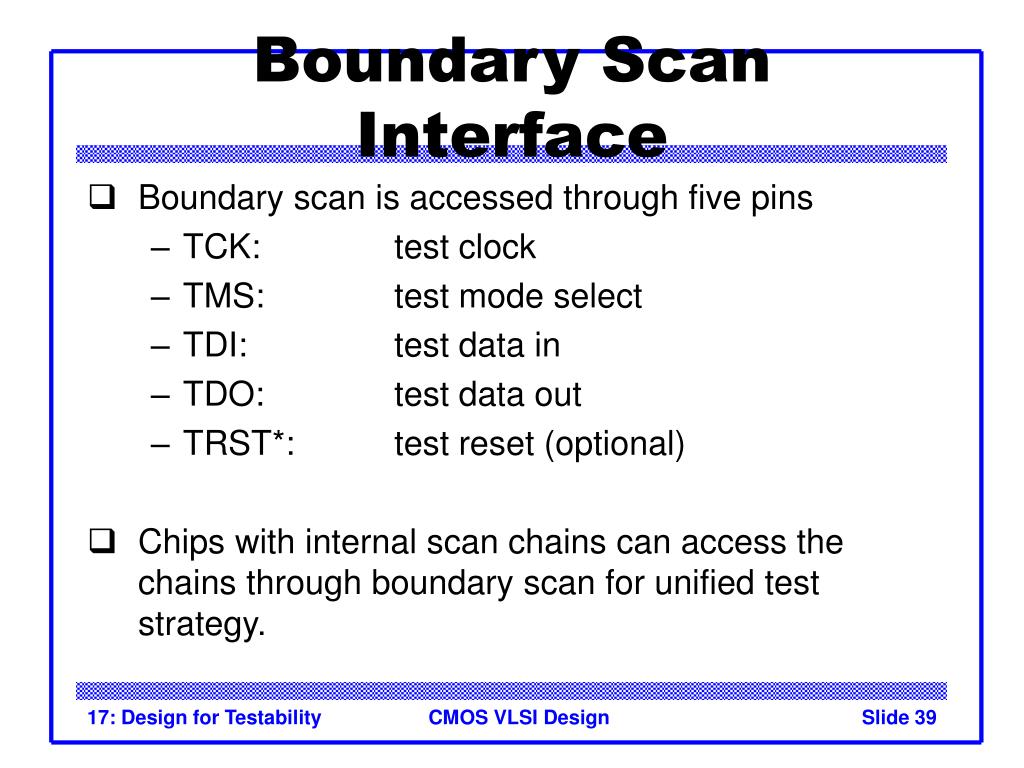 Boundary Scan Interface

❑ Boundary scan is accessed through five pins
– TCK: test clock
– TMS: test mode select
– TDI: test data in
– TDO: test data out
– TRST*: test reset (optional)

❑ Chips with internal scan chains can access the chains through boundary scan for unified test strategy.

17: Design for Testability CMOS VLSI Design Slide 39